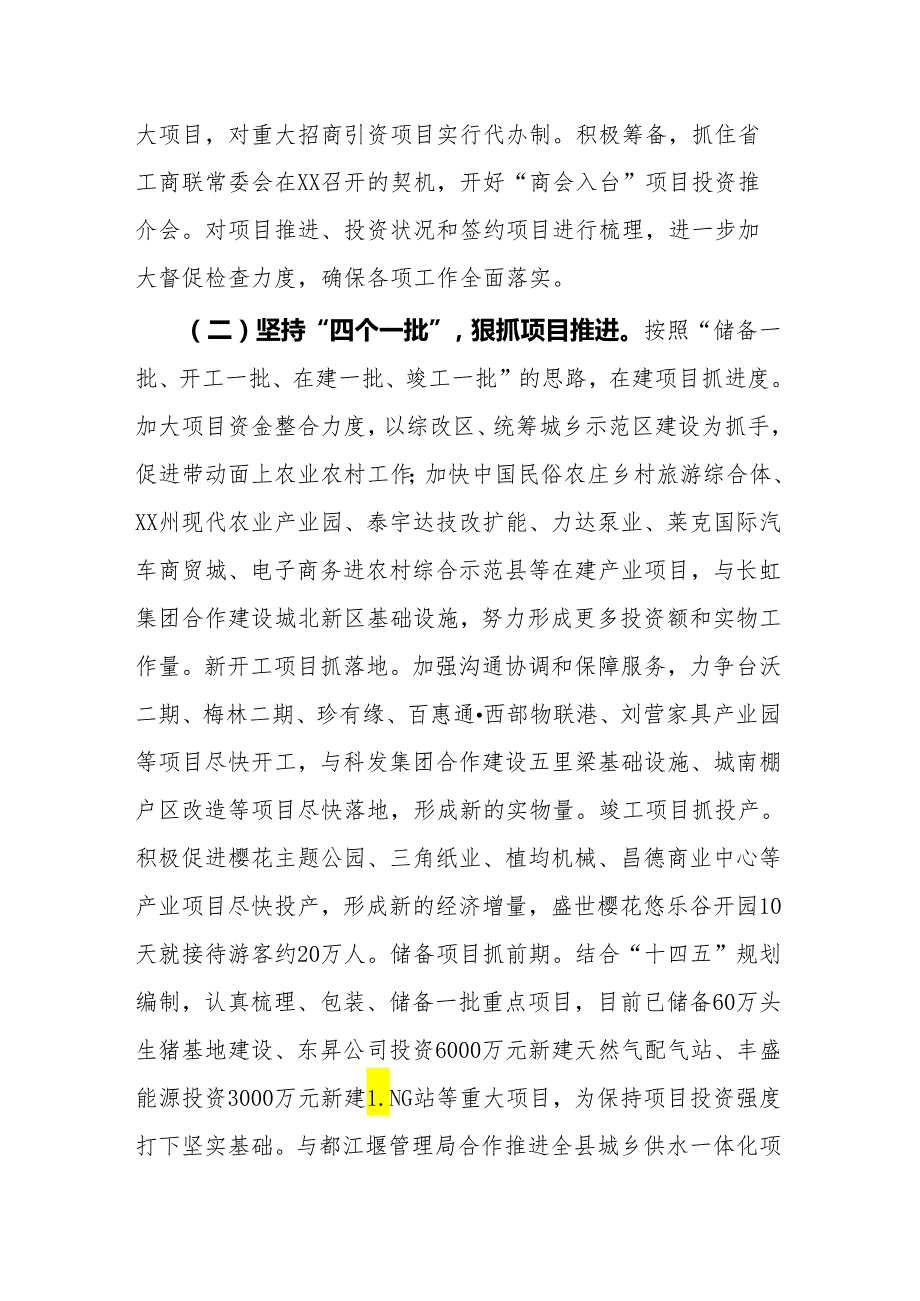 大项目，对重大招商引资项目实行代办制。积极筹备，抓住省工商联常委会在XX召开的契机，开好“商会入台”项目投资推介会。对项目推进、投资状况和签约项目进行梳理，进一步加大督促检查力度，确保各项工作全面落实。

（二）坚持“四个一批”，狠抓项目推进。按照“储备一批、开工一批、在建一批、竣工一批”的思路，在建项目抓进度。加大项目资金整合力度，以综改区、统筹城乡示范区建设为抓手，促进带动面上农业农村工作;加快中国民俗农庄乡村旅游综合体、XX州现代农业产业园、泰宇达技改扩能、力达泵业、莱克国际汽车商贸城、电子商务进农村综合示范县等在建产业项目，与长虹集团合作建设城北新区基础设施，努力形成更多投资额和实物工作量。新开工项目抓落地。加强沟通协调和保障服务，力争台沃二期、梅林二期、珍有缘、百惠通•西部物联港、刘营家具产业园等项目尽快开工，与科发集团合作建设五里梁基础设施、城南棚户区改造等项目尽快落地，形成新的实物量。竣工项目抓投产。积极促进樱花主题公园、三角纸业、植均机械、昌德商业中心等产业项目尽快投产，形成新的经济增量，盛世樱花悠乐谷开园10天就接待游客约20万人。储备项目抓前期。结合“十四五”规划编制，认真梳理、包装、储备一批重点项目，目前已储备60万头生猪基地建设、东昇公司投资6000万元新建天然气配气站、丰盛能源投资3000万元新建1.NG站等重大项目，为保持项目投资强度打下坚实基础。与都江堰管理局合作推进全县城乡供水一体化项